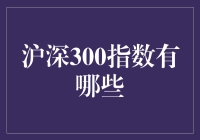 沪深300指数有哪些